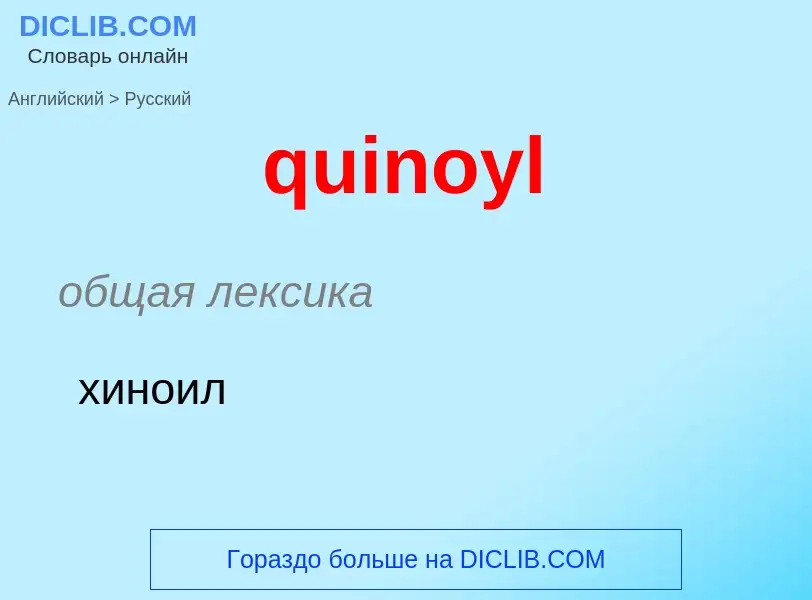 DICLIB.COM
Словарь онлайн

Английский > Русский

quinoyl

общая лексика

хиноил

Гораздо больше на DICLIB.COM